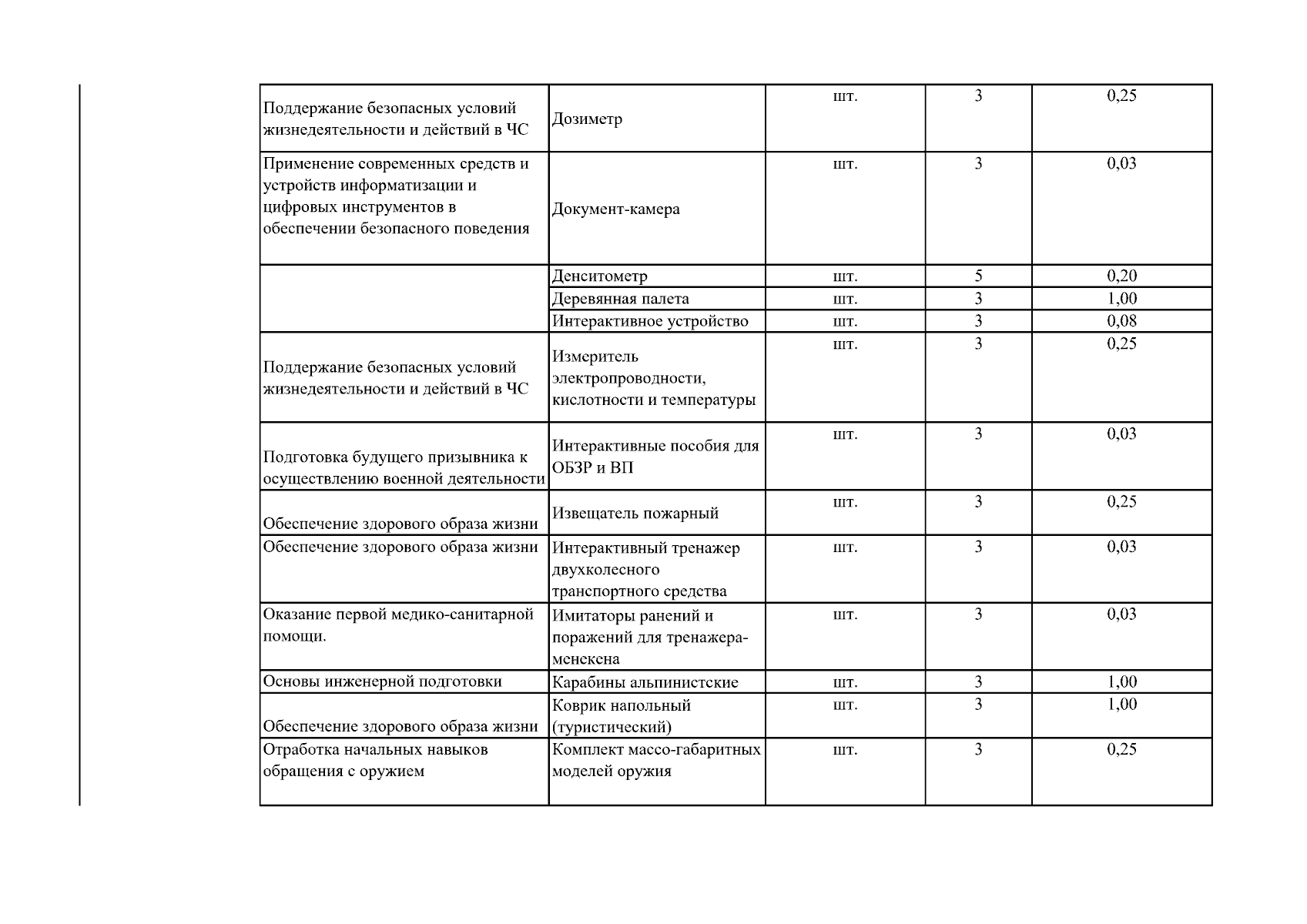 | | | | | |
|---|---|---|---|---|
| Поддержание безопасных условий жизнедеятельности и действий в ЧС | Дозиметр | шт. | 3 | 0,25 |
| Применение современных средств и устройств информатизации и цифровых инструментов в обеспечении безопасного поведения | Документ-камера | шт. | 3 | 0,03 |
| | Денситометр | шт. | 5 | 0,20 |
| | Деревянная палета | шт. | 3 | 1,00 |
| | Интерактивное устройство | шт. | 3 | 0,08 |
| Поддержание безопасных условий жизнедеятельности и действий в ЧС | Измеритель электропроводности, кислотности и температуры | шт. | 3 | 0,25 |
| Подготовка будущего призывника к осуществлению военной деятельности | Интерактивные пособия для ОБЗР и ВП | шт. | 3 | 0,03 |
| Обеспечение здорового образа жизни | Извещатель пожарный | шт. | 3 | 0,25 |
| Обеспечение здорового образа жизни | Интерактивный тренажер двухколесного транспортного средства | шт. | 3 | 0,03 |
| Оказание первой медико-санитарной помощи. | Имитаторы ранений и поражений для тренажера-менекена | шт. | 3 | 0,03 |
| Основы инженерной подготовки | Карабины альпинистские | шт. | 3 | 1,00 |
| Обеспечение здорового образа жизни | Коврик напольный (туристический) | шт. | 3 | 1,00 |
| Отработка начальных навыков обращения с оружием | Комплект массо-габаритных моделей оружия | шт. | 3 | 0,25 |